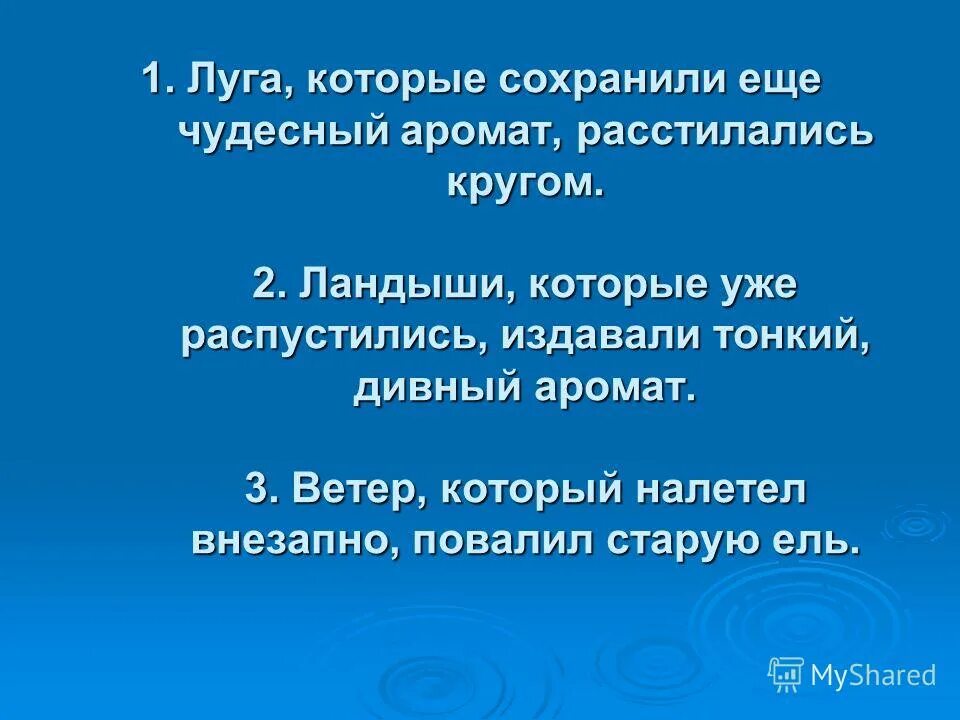 1. Луга, которые сохранили еще чудесный аромат, расстилались кругом.

2. Ландыши, которые уже распустились, издавали тонкий, дивный аромат.

3. Ветер, который налетел внезапно, повалил старую ель.

MyShared